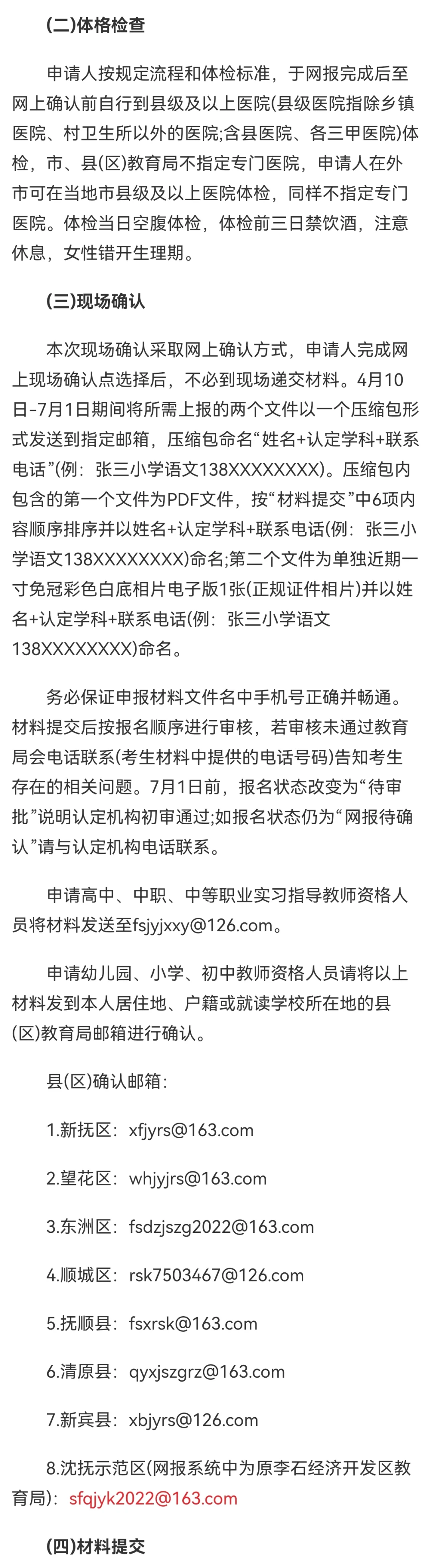 (二)体格检查

申请人按规定流程和体检标准，于网报完成后至网上确认前自行到县级及以上医院(县级医院指除乡镇医院、村卫生所以外的医院;含县医院、各三甲医院)体检，市、县(区)教育局不指定专门医院，申请人在外市可在当地市县级及以上医院体检，同样不指定专门医院。体检当日空腹体检，体检前三日禁饮酒，注意休息，女性错开生理期。

(三)现场确认

本次现场确认采取网上确认方式，申请人完成网上现场确认点选择后，不必到现场递交材料。4月10日-7月1日期间将所需上报的两个文件以一个压缩包形式发送到指定邮箱，压缩包命名“姓名+认定学科+联系电话”(例：张三小学语文138XXXXXXXX)。压缩包内包含的第一个文件为PDF文件，按“材料提交”中6项内容顺序排序并以姓名+认定学科+联系电话(例：张三小学语文138XXXXXXXX)命名;第二个文件为单独近期一寸免冠彩色白底相片电子版1张(正规证件相片)并以姓名+认定学科+联系电话(例：张三小学语文138XXXXXXXX)命名。

务必保证申报材料文件名中手机号正确并畅通。材料提交后按报名顺序进行审核，若审核未通过教育局会电话联系(考生材料中提供的电话号码)告知考生存在的相关问题。7月1日前，报名状态改变为“待审批”说明认定机构初审通过;如报名状态仍为“网报待确认”请与认定机构电话联系。

申请高中、中职、中等职业实习指导教师资格人员将材料发送至fsjyjxxy@126.com。

申请幼儿园、小学、初中教师资格人员请将以上材料发到本人居住地、户籍或就读学校所在地的县(区)教育局邮箱进行确认。

县(区)确认邮箱：

1.新抚区：xfjyrs@163.com

2.望花区：whjyjrs@163.com

3.东洲区：fsdzjszg2022@163.com

4.顺城区：rsk7503467@126.com

5.抚顺县：fsxrsk@163.com

6.清原县：qyxjszgrz@163.com

7.新宾县：xbjyrs@126.com

8.沈抚示范区(网报系统中为原李石经济开发区教育局)：sfqjyk2022@163.com

(四)材料提交